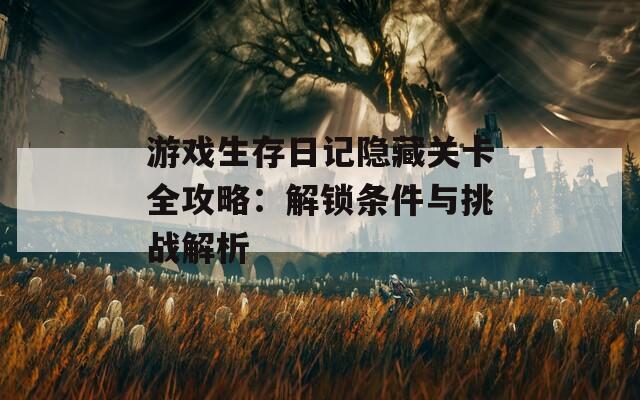 游戏生存日记隐藏关卡全攻略：解锁条件与挑战解析